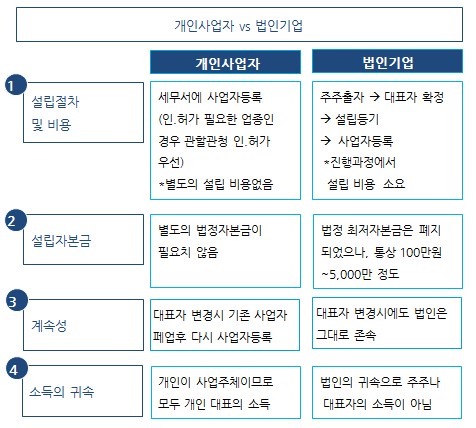 개인사업자 vs 법인기업

| | 개인사업자 | 법인기업 |
|---|---|---|
| 1 설립절차 및 비용 | 세무서에 사업자등록 (인.허가 필요한 업종인 경우 관할관청 인.허가 우선) *별도의 설립 비용없음 | 주주출자 → 대표자 확정 → 설립등기 → 사업자등록 *진행과정에서 설립 비용 소요 |
| 2 설립자본금 | 별도의 법정자본금이 필요치 않음 | 법정 최저자본금은 폐지 되었으나, 통상 100만원 ~5,000만 정도 |
| 3 계속성 | 대표자 변경시 기존 사업자 폐업후 다시 사업자등록 | 대표자 변경시에도 법인은 그대로 존속 |
| 4 소득의 귀속 | 개인이 사업주체이므로 모두 개인 대표의 소득 | 법인의 귀속으로 주주나 대표자의 소득이 아님 |